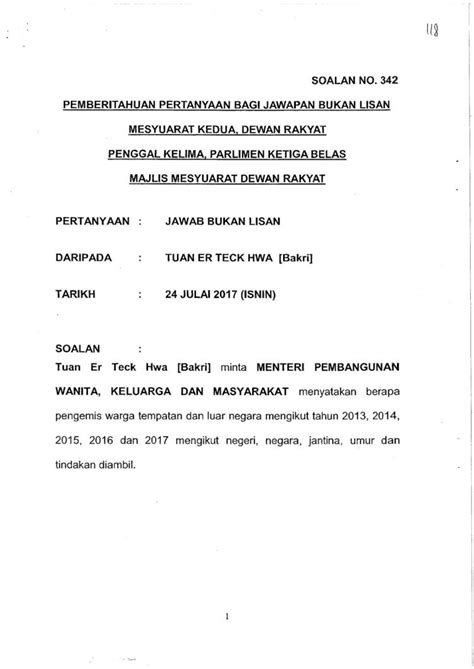 118

SOALAN NO. 342

PEMBERITAHUAN PERTANYAAN BAGI JAWAPAN BUKAN LISAN

MESYUARAT KEDUA, DEWAN RAKYAT

PENGGAL KELIMA, PARLIMEN KETIGA BELAS

MAJLIS MESYUARAT DEWAN RAKYAT

PERTANYAAN : JAWAB BUKAN LISAN

DARIPADA : TUAN ER TECK HWA [Bakri]

TARIKH : 24 JULAI 2017 (ISNIN)

SOALAN :
Tuan Er Teck Hwa [Bakri] minta MENTERI PEMBANGUNAN WANITA, KELUARGA DAN MASYARAKAT menyatakan berapa pengemis warga tempatan dan luar negara mengikut tahun 2013, 2014, 2015, 2016 dan 2017 mengikut negeri, negara, jantina, umur dan tindakan diambil.

1